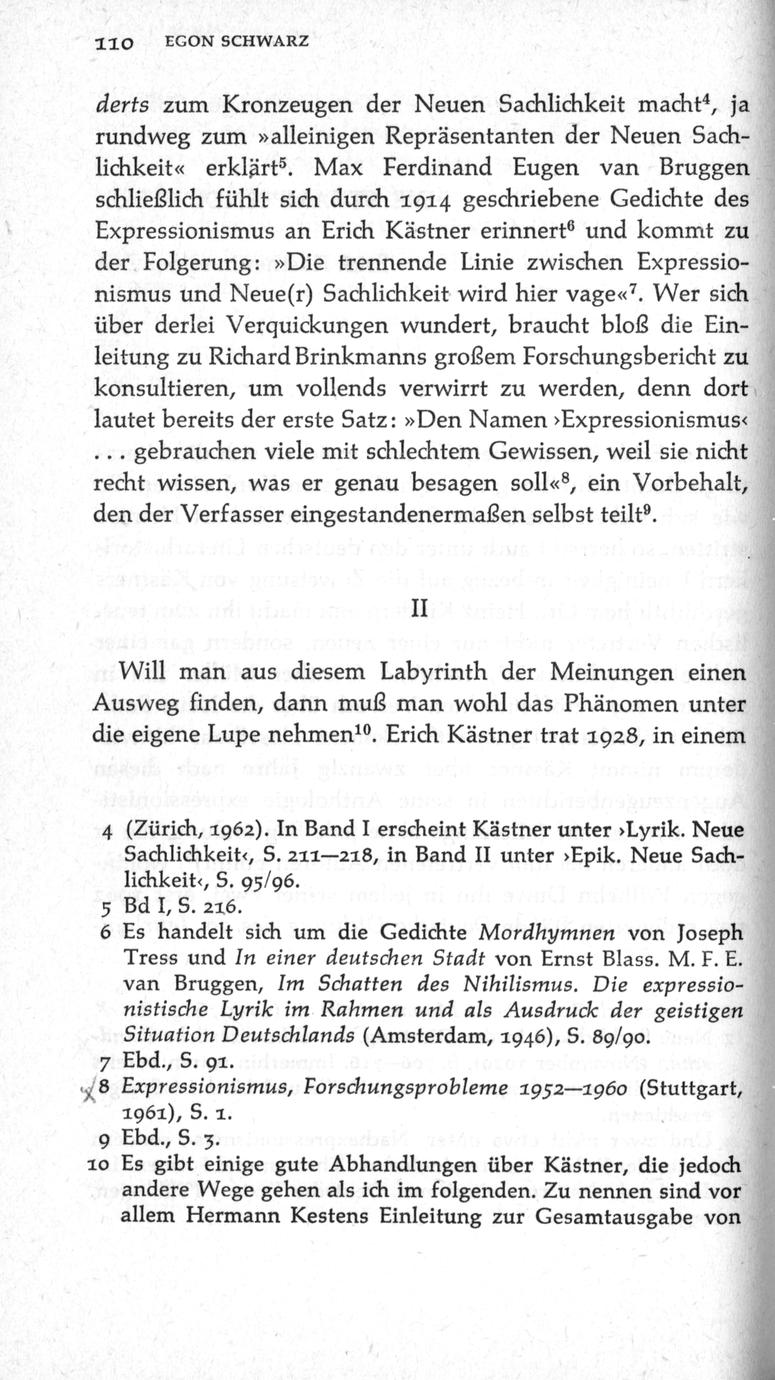 110 EGON SCHWARZ

derts zum Kronzeugen der Neuen Sachlichkeit macht$^4$, ja rundweg zum »alleinigen Repräsentanten der Neuen Sachlichkeit« erklärt$^5$. Max Ferdinand Eugen van Bruggen schließlich fühlt sich durch 1914 geschriebene Gedichte des Expressionismus an Erich Kästner erinnert$^6$ und kommt zu der Folgerung: »Die trennende Linie zwischen Expressionismus und Neue(r) Sachlichkeit wird hier vage«$^7$. Wer sich über derlei Verquickungen wundert, braucht bloß die Einleitung zu Richard Brinkmanns großem Forschungsbericht zu konsultieren, um vollends verwirrt zu werden, denn dort lautet bereits der erste Satz: »Den Namen ›Expressionismus‹ ... gebrauchen viele mit schlechtem Gewissen, weil sie nicht recht wissen, was er genau besagen soll«$^8$, ein Vorbehalt, den der Verfasser eingestandenermaßen selbst teilt$^9$.

II

Will man aus diesem Labyrinth der Meinungen einen Ausweg finden, dann muß man wohl das Phänomen unter die eigene Lupe nehmen$^{10}$. Erich Kästner trat 1928, in einem

4 (Zürich, 1962). In Band I erscheint Kästner unter ›Lyrik. Neue Sachlichkeit‹, S. 211—218, in Band II unter ›Epik. Neue Sachlichkeit‹, S. 95/96.
5 Bd I, S. 216.
6 Es handelt sich um die Gedichte Mordhymnen von Joseph Tress und In einer deutschen Stadt von Ernst Blass. M. F. E. van Bruggen, Im Schatten des Nihilismus. Die expressionistische Lyrik im Rahmen und als Ausdruck der geistigen Situation Deutschlands (Amsterdam, 1946), S. 89/90.
7 Ebd., S. 91.
8 Expressionismus, Forschungsprobleme 1952—1960 (Stuttgart, 1961), S. 1.
9 Ebd., S. 3.
10 Es gibt einige gute Abhandlungen über Kästner, die jedoch andere Wege gehen als ich im folgenden. Zu nennen sind vor allem Hermann Kestens Einleitung zur Gesamtausgabe von